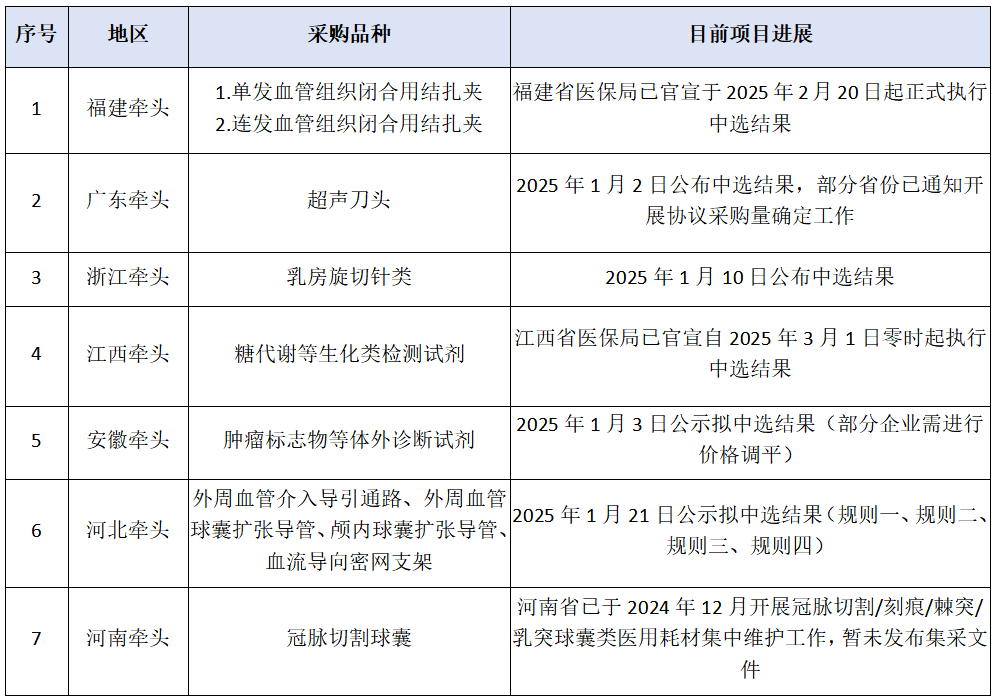 | 序号 | 地区 | 采购品种 | 目前项目进展 |
|---|---|---|---|
| 1 | 福建牵头 | 1.单发血管组织闭合用结扎夹 2.连发血管组织闭合用结扎夹 | 福建省医保局已官宣于 2025 年 2 月 20 日起正式执行中选结果 |
| 2 | 广东牵头 | 超声刀头 | 2025 年 1 月 2 日公布中选结果，部分省份已通知开展协议采购量确定工作 |
| 3 | 浙江牵头 | 乳房旋切针类 | 2025 年 1 月 10 日公布中选结果 |
| 4 | 江西牵头 | 糖代谢等生化类检测试剂 | 江西省医保局已官宣自 2025 年 3 月 1 日零时起执行中选结果 |
| 5 | 安徽牵头 | 肿瘤标志物等体外诊断试剂 | 2025 年 1 月 3 日公示拟中选结果（部分企业需进行价格调平） |
| 6 | 河北牵头 | 外周血管介入导引通路、外周血管球囊扩张导管、颅内球囊扩张导管、血流导向密网支架 | 2025 年 1 月 21 日公示拟中选结果（规则一、规则二、规则三、规则四） |
| 7 | 河南牵头 | 冠脉切割球囊 | 河南省已于 2024 年 12 月开展冠脉切割/刻痕/棘突/乳突球囊类医用耗材集中维护工作，暂未发布集采文件 |